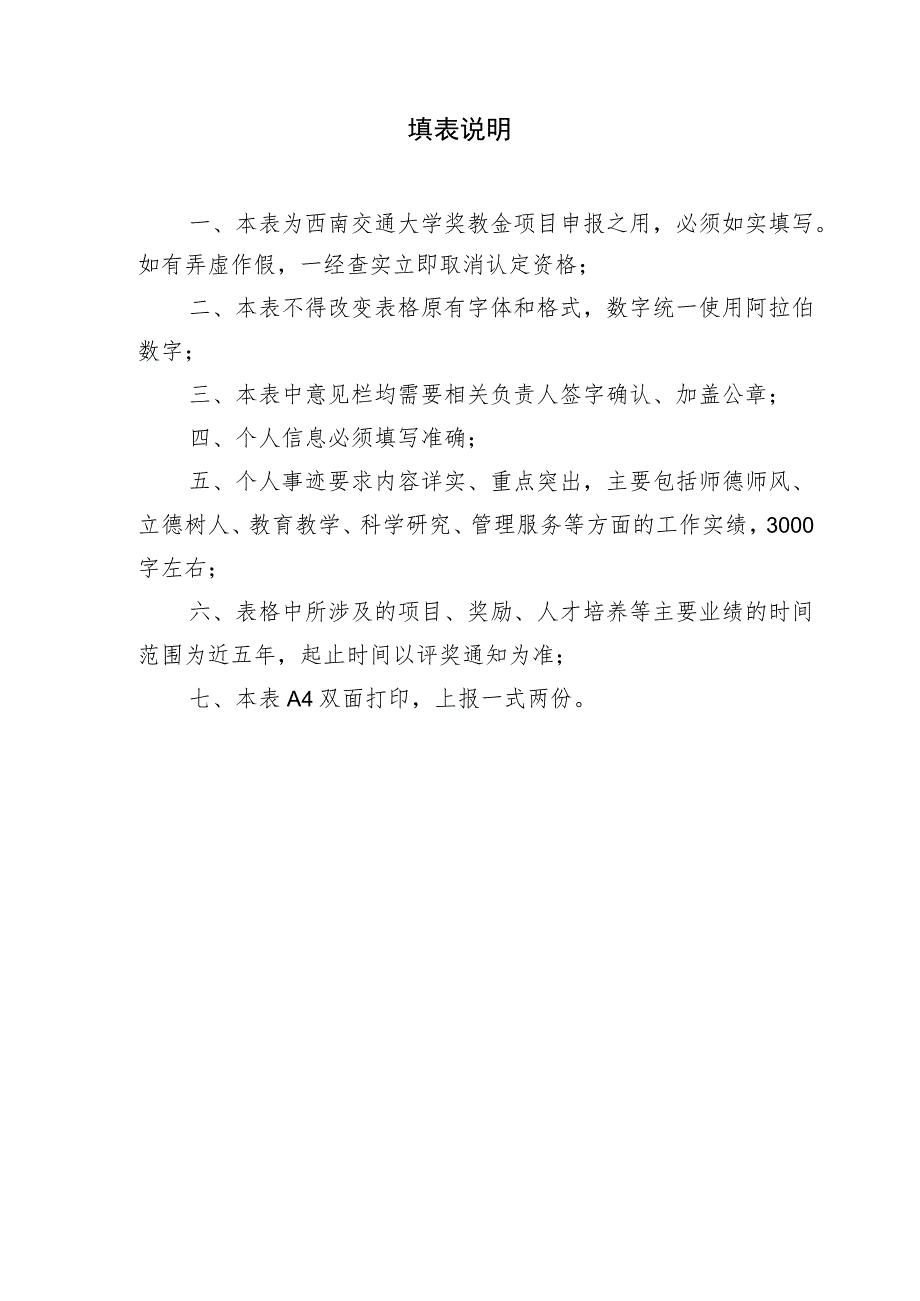 填表说明

一、本表为西南交通大学奖教金项目申报之用，必须如实填写。如有弄虚作假，一经查实立即取消认定资格；

二、本表不得改变表格原有字体和格式，数字统一使用阿拉伯数字；

三、本表中意见栏均需要相关负责人签字确认、加盖公章；

四、个人信息必须填写准确；

五、个人事迹要求内容详实、重点突出，主要包括师德师风、立德树人、教育教学、科学研究、管理服务等方面的工作实绩，3000字左右；

六、表格中所涉及的项目、奖励、人才培养等主要业绩的时间范围为近五年，起止时间以评奖通知为准；

七、本表A4双面打印，上报一式两份。